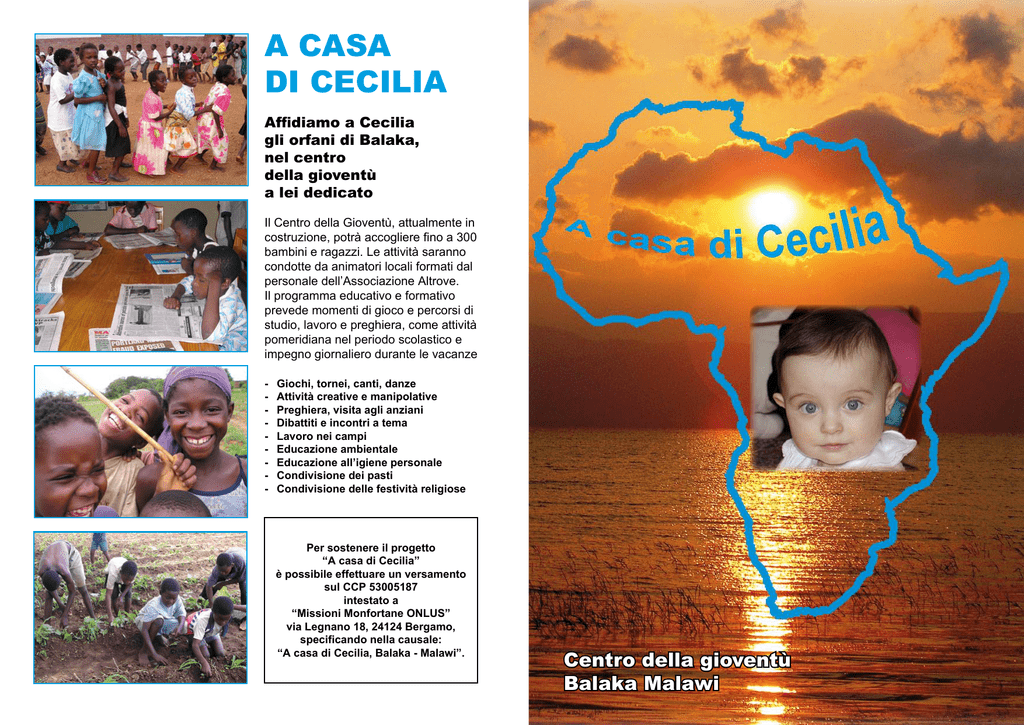 A CASA
DI CECILIA

Affidiamo a Cecilia gli orfani di Balaka, nel centro della gioventù a lei dedicato

Il Centro della Gioventù, attualmente in costruzione, potrà accogliere fino a 300 bambini e ragazzi. Le attività saranno condotte da animatori locali formati dal personale dell'Associazione Altrove.
Il programma educativo e formativo prevede momenti di gioco e percorsi di studio, lavoro e preghiera, come attività pomeridiana nel periodo scolastico e impegno giornaliero durante le vacanze

- Giochi, tornei, canti, danze
- Attività creative e manipolative
- Preghiera, visita agli anziani
- Dibattiti e incontri a tema
- Lavoro nei campi
- Educazione ambientale
- Educazione all'igiene personale
- Condivisione dei pasti
- Condivisione delle festività religiose

Per sostenere il progetto
"A casa di Cecilia"
è possibile effettuare un versamento sul CCP 53005187
intestato a
"Missioni Monfortane ONLUS"
via Legnano 18, 24124 Bergamo,
specificando nella causale:
"A casa di Cecilia, Balaka - Malawi".

A casa di Cecilia

Centro della gioventù
Balaka Malawi